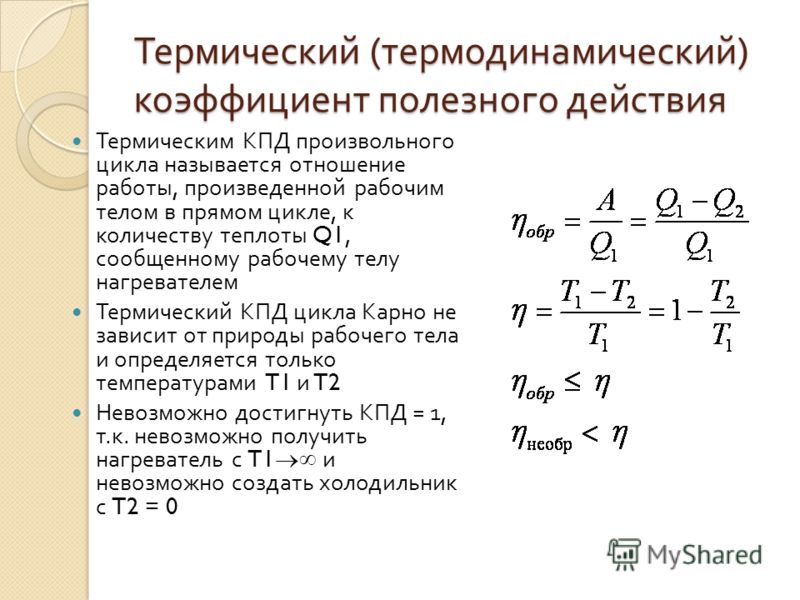 Термический (термодинамический) коэффициент полезного действия

Термическим КПД произвольного цикла называется отношение работы, произведенной рабочим телом в прямом цикле, к количеству теплоты Q1, сообщенному рабочему телу нагревателем

Термический КПД цикла Карно не зависит от природы рабочего тела и определяется только температурами T1 и T2

Невозможно достигнуть КПД = 1, т.к. невозможно получить нагреватель с $T1 \to \infty$ и невозможно создать холодильник с T2 = 0

$\eta_{обр} = \frac{A}{Q_1} = \frac{Q_1 - Q_2}{Q_1}$

$\eta = \frac{T_1 - T_2}{T_1} = 1 - \frac{T_2}{T_1}$

$\eta_{обр} \leq \eta$

$\eta_{необр} < \eta$

MyShared